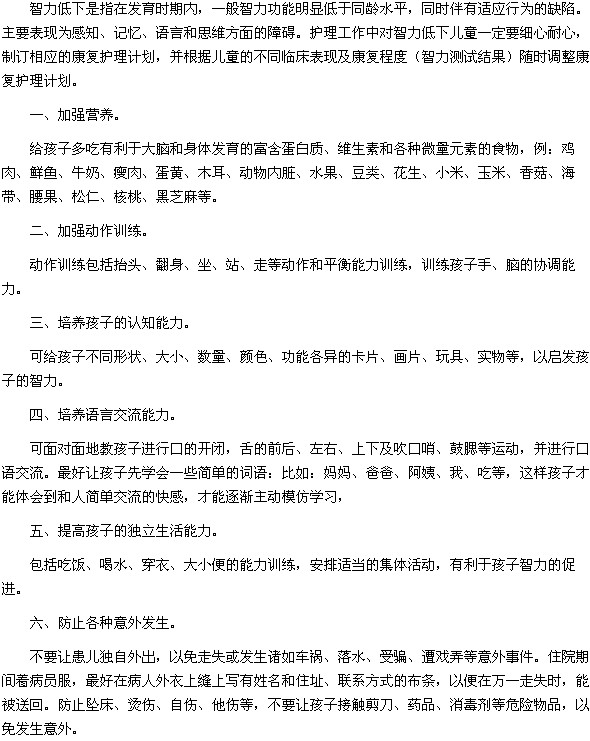 智力低下是指在发育时期内，一般智力功能明显低于同龄水平，同时伴有适应行为的缺陷。主要表现为感知、记忆、语言和思维方面的障碍。护理工作中对智力低下儿童一定要细心耐心，制订相应的康复护理计划，并根据儿童的不同临床表现及康复程度（智力测试结果）随时调整康复护理计划。

一、加强营养。

给孩子多吃有利于大脑和身体发育的富含蛋白质、维生素和各种微量元素的食物，例：鸡肉、鲜鱼、牛奶、瘦肉、蛋黄、木耳、动物内脏、水果、豆类、花生、小米、玉米、香菇、海带、腰果、松仁、核桃、黑芝麻等。

二、加强动作训练。

动作训练包括抬头、翻身、坐、站、走等动作和平衡能力训练，训练孩子手、脑的协调能力。

三、培养孩子的认知能力。

可给孩子不同形状、大小、数量、颜色、功能各异的卡片、画片、玩具、实物等，以启发孩子的智力。

四、培养语言交流能力。

可面对面地教孩子进行口的开闭，舌的前后、左右、上下及吹口哨、鼓腮等运动，并进行口语交流。最好让孩子先学会一些简单的词语：比如：妈妈、爸爸、阿姨、我、吃等，这样孩子才能体会到和人简单交流的快感，才能逐渐主动模仿学习，

五、提高孩子的独立生活能力。

包括吃饭、喝水、穿衣、大小便的能力训练，安排适当的集体活动，有利于孩子智力的促进。

六、防止各种意外发生。

不要让患儿独自外出，以免走失或发生诸如车祸、落水、受骗、遭戏弄等意外事件。住院期间着病员服，最好在病人外衣上缝上写有姓名和住址、联系方式的布条，以便在万一走失时，能被送回。防止坠床、烫伤、自伤、他伤等，不要让孩子接触剪刀、药品、消毒剂等危险物品，以免发生意外。